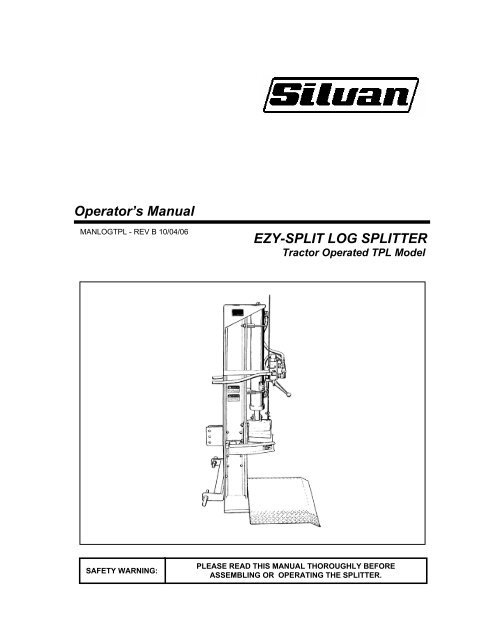 Silvan

Operator's Manual

MANLOGTPL - REV B 10/04/06

EZY-SPLIT LOG SPLITTER
Tractor Operated TPL Model

| SAFETY WARNING: | PLEASE READ THIS MANUAL THOROUGHLY BEFORE ASSEMBLING OR OPERATING THE SPLITTER. |
|---|---|